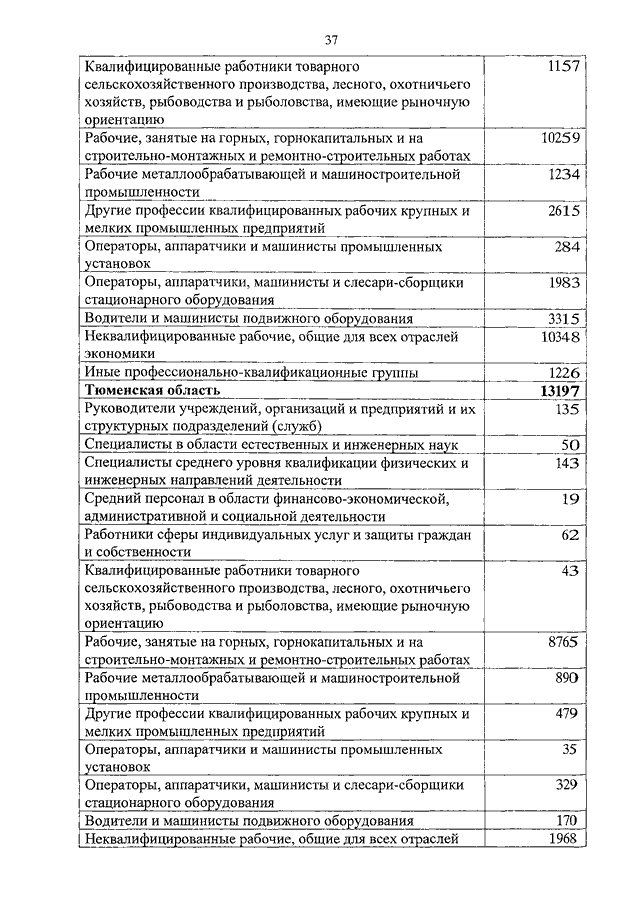 37

| | |
|---|---|
| Квалифицированные работники товарного сельскохозяйственного производства, лесного, охотничьего хозяйств, рыбоводства и рыболовства, имеющие рыночную ориентацию | 1157 |
| Рабочие, занятые на горных, горнокапитальных и на строительно-монтажных и ремонтно-строительных работах | 10259 |
| Рабочие металлообрабатывающей и машиностроительной промышленности | 1234 |
| Другие профессии квалифицированных рабочих крупных и мелких промышленных предприятий | 2615 |
| Операторы, аппаратчики и машинисты промышленных установок | 284 |
| Операторы, аппаратчики, машинисты и слесари-сборщики стационарного оборудования | 1983 |
| Водители и машинисты подвижного оборудования | 3315 |
| Неквалифицированные рабочие, общие для всех отраслей экономики | 10348 |
| Иные профессионально-квалификационные группы | 1226 |
| **Тюменская область** | **13197** |
| Руководители учреждений, организаций и предприятий и их структурных подразделений (служб) | 135 |
| Специалисты в области естественных и инженерных наук | 50 |
| Специалисты среднего уровня квалификации физических и инженерных направлений деятельности | 143 |
| Средний персонал в области финансово-экономической, административной и социальной деятельности | 19 |
| Работники сферы индивидуальных услуг и защиты граждан и собственности | 62 |
| Квалифицированные работники товарного сельскохозяйственного производства, лесного, охотничьего хозяйств, рыбоводства и рыболовства, имеющие рыночную ориентацию | 43 |
| Рабочие, занятые на горных, горнокапитальных и на строительно-монтажных и ремонтно-строительных работах | 8765 |
| Рабочие металлообрабатывающей и машиностроительной промышленности | 890 |
| Другие профессии квалифицированных рабочих крупных и мелких промышленных предприятий | 479 |
| Операторы, аппаратчики и машинисты промышленных установок | 35 |
| Операторы, аппаратчики, машинисты и слесари-сборщики стационарного оборудования | 329 |
| Водители и машинисты подвижного оборудования | 170 |
| Неквалифицированные рабочие, общие для всех отраслей | 1968 |